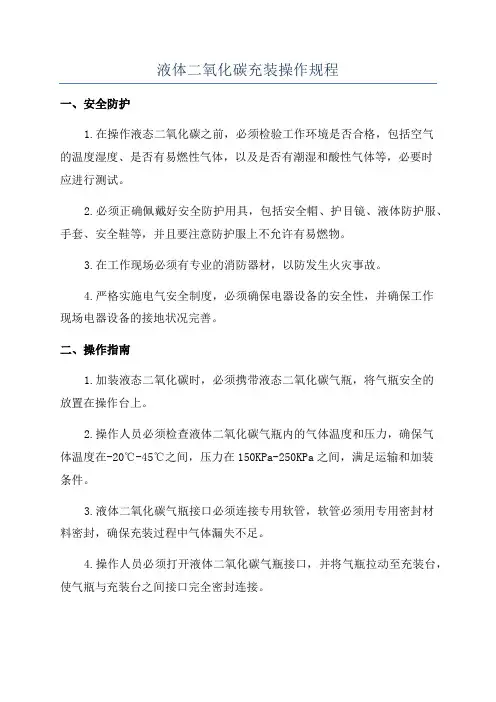 液体二氧化碳充装操作规程

一、安全防护

1.在操作液态二氧化碳之前，必须检验工作环境是否合格，包括空气的温度湿度、是否有易燃性气体，以及是否有潮湿和酸性气体等，必要时应进行测试。

2.必须正确佩戴好安全防护用具，包括安全帽、护目镜、液体防护服、手套、安全鞋等，并且要注意防护服上不允许有易燃物。

3.在工作现场必须有专业的消防器材，以防发生火灾事故。

4.严格实施电气安全制度，必须确保电器设备的安全性，并确保工作现场电器设备的接地状况完善。

二、操作指南

1.加装液态二氧化碳时，必须携带液态二氧化碳气瓶，将气瓶安全的放置在操作台上。

2.操作人员必须检查液体二氧化碳气瓶内的气体温度和压力，确保气体温度在-20℃-45℃之间，压力在150KPa-250KPa之间，满足运输和加装条件。

3.液体二氧化碳气瓶接口必须连接专用软管，软管必须用专用密封材料密封，确保充装过程中气体漏失不足。

4.操作人员必须打开液体二氧化碳气瓶接口，并将气瓶拉动至充装台，使气瓶与充装台之间接口完全密封连接。